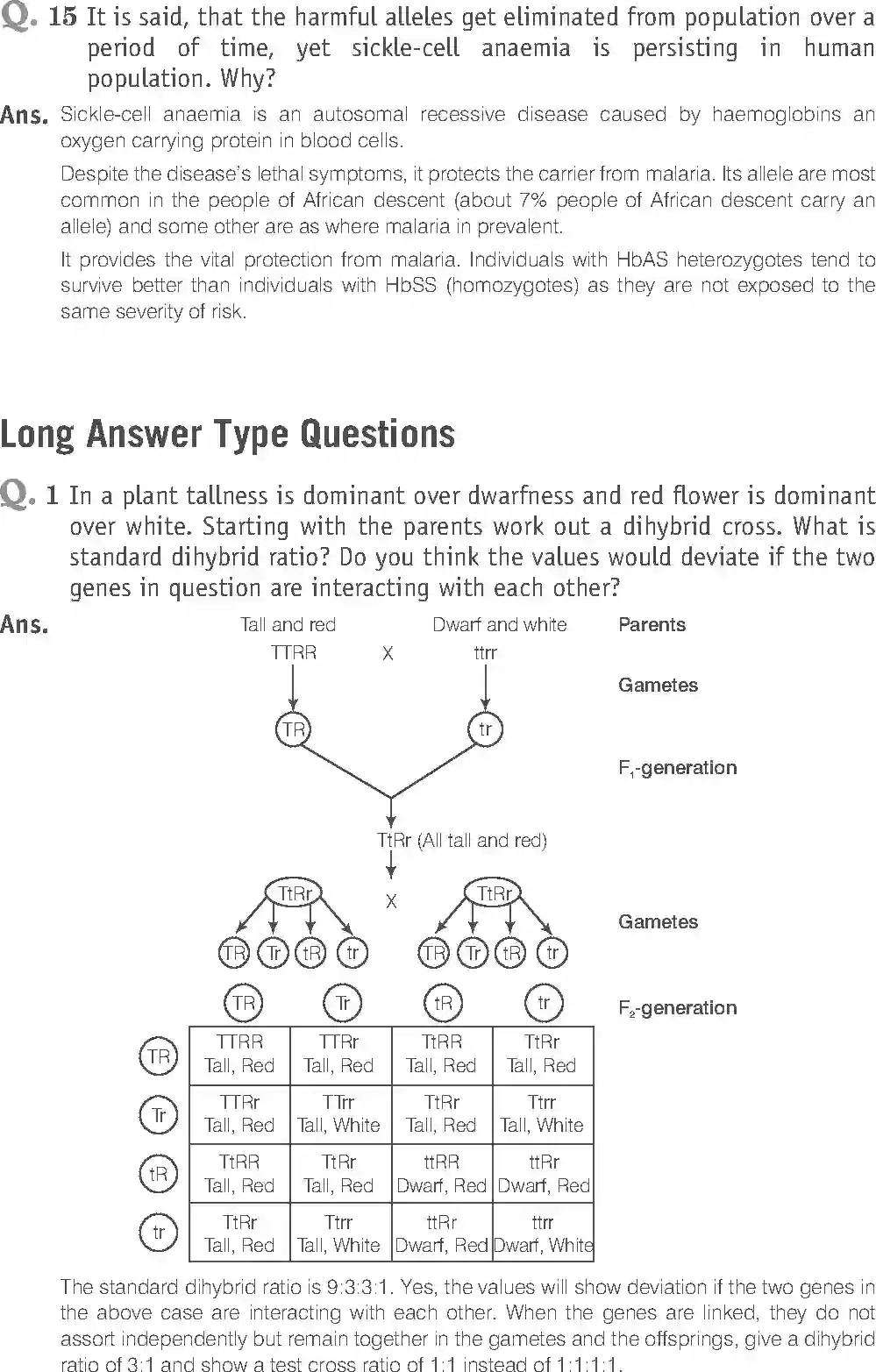 Q. 15 It is said, that the harmful alleles get eliminated from population over a period of time, yet sickle-cell anaemia is persisting in human population. Why?

Ans. Sickle-cell anaemia is an autosomal recessive disease caused by haemoglobins an oxygen carrying protein in blood cells.

Despite the disease's lethal symptoms, it protects the carrier from malaria. Its allele are most common in the people of African descent (about 7% people of African descent carry an allele) and some other are as where malaria in prevalent.

It provides the vital protection from malaria. Individuals with HbAS heterozygotes tend to survive better than individuals with HbSS (homozygotes) as they are not exposed to the same severity of risk.

Long Answer Type Questions

Q. 1 In a plant tallness is dominant over dwarfness and red flower is dominant over white. Starting with the parents work out a dihybrid cross. What is standard dihybrid ratio? Do you think the values would deviate if the two genes in question are interacting with each other?

Ans.

Tall and red Dwarf and white Parents
TTRR X ttrr
Gametes
TR tr
$F_1$-generation
TtRr (All tall and red)
TtRr X TtRr
Gametes
TR Tr tR tr TR Tr tR tr
$F_2$-generation

| | TR | Tr | tR | tr |
|---|---|---|---|---|
| TR | TTRR Tall, Red | TTRr Tall, Red | TtRR Tall, Red | TtRr Tall, Red |
| Tr | TTRr Tall, Red | TTrr Tall, White | TtRr Tall, Red | Ttrr Tall, White |
| tR | TtRR Tall, Red | TtRr Tall, Red | ttRR Dwarf, Red | ttRr Dwarf, Red |
| tr | TtRr Tall, Red | Ttrr Tall, White | ttRr Dwarf, Red | ttrr Dwarf, White |

The standard dihybrid ratio is 9:3:3:1. Yes, the values will show deviation if the two genes in the above case are interacting with each other. When the genes are linked, they do not assort independently but remain together in the gametes and the offsprings, give a dihybrid ratio of 3:1 and show a test cross ratio of 1:1 instead of 1:1:1:1.